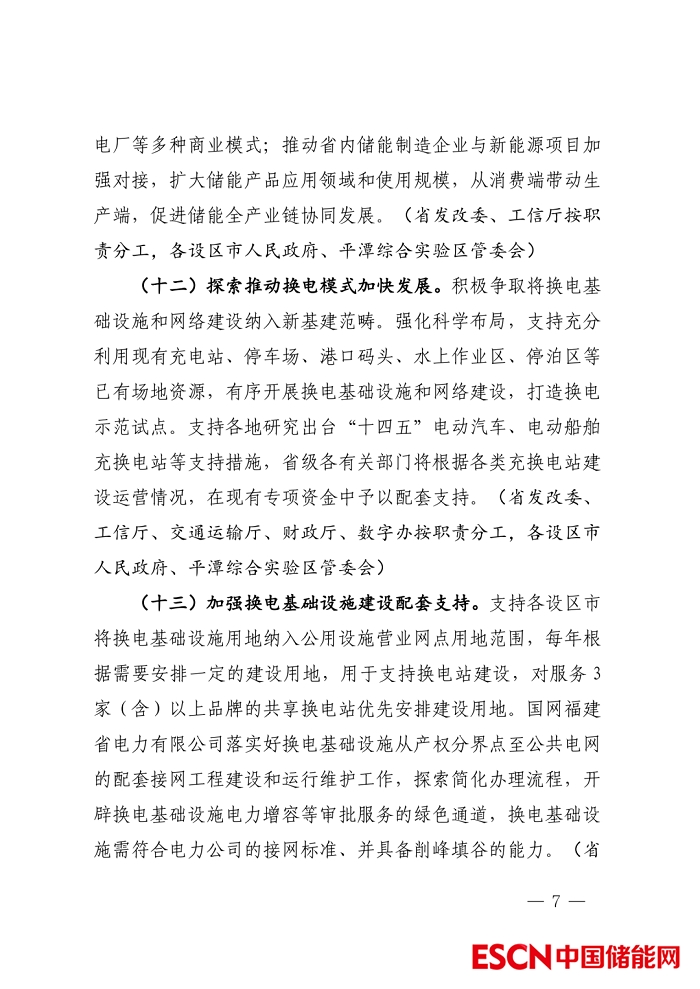 电厂等多种商业模式；推动省内储能制造企业与新能源项目加强对接，扩大储能产品应用领域和使用规模，从消费端带动生产端，促进储能全产业链协同发展。（省发改委、工信厅按职责分工，各设区市人民政府、平潭综合实验区管委会）

（十二）探索推动换电模式加快发展。积极争取将换电基础设施和网络建设纳入新基建范畴。强化科学布局，支持充分利用现有充电站、停车场、港口码头、水上作业区、停泊区等已有场地资源，有序开展换电基础设施和网络建设，打造换电示范试点。支持各地研究出台“十四五”电动汽车、电动船舶充换电站等支持措施，省级各有关部门将根据各类充换电站建设运营情况，在现有专项资金中予以配套支持。（省发改委、工信厅、交通运输厅、财政厅、数字办按职责分工，各设区市人民政府、平潭综合实验区管委会）

（十三）加强换电基础设施建设配套支持。支持各设区市将换电基础设施用地纳入公用设施营业网点用地范围，每年根据需要安排一定的建设用地，用于支持换电站建设，对服务3家（含）以上品牌的共享换电站优先安排建设用地。国网福建省电力有限公司落实好换电基础设施从产权分界点至公共电网的配套接网工程建设和运行维护工作，探索简化办理流程，开辟换电基础设施电力增容等审批服务的绿色通道，换电基础设施需符合电力公司的接网标准、并具备削峰填谷的能力。（省

— 7 —

ESCN中国储能网